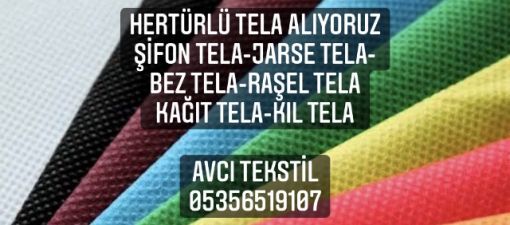 HERTÜRLÜ TELA ALIYORUZ
ŞİFON TELA-JARSE TELA-
BEZ TELA-RAŞEL TELA
KAĞIT TELA-KIL TELA

AVCI TEKSTİL
05356519107